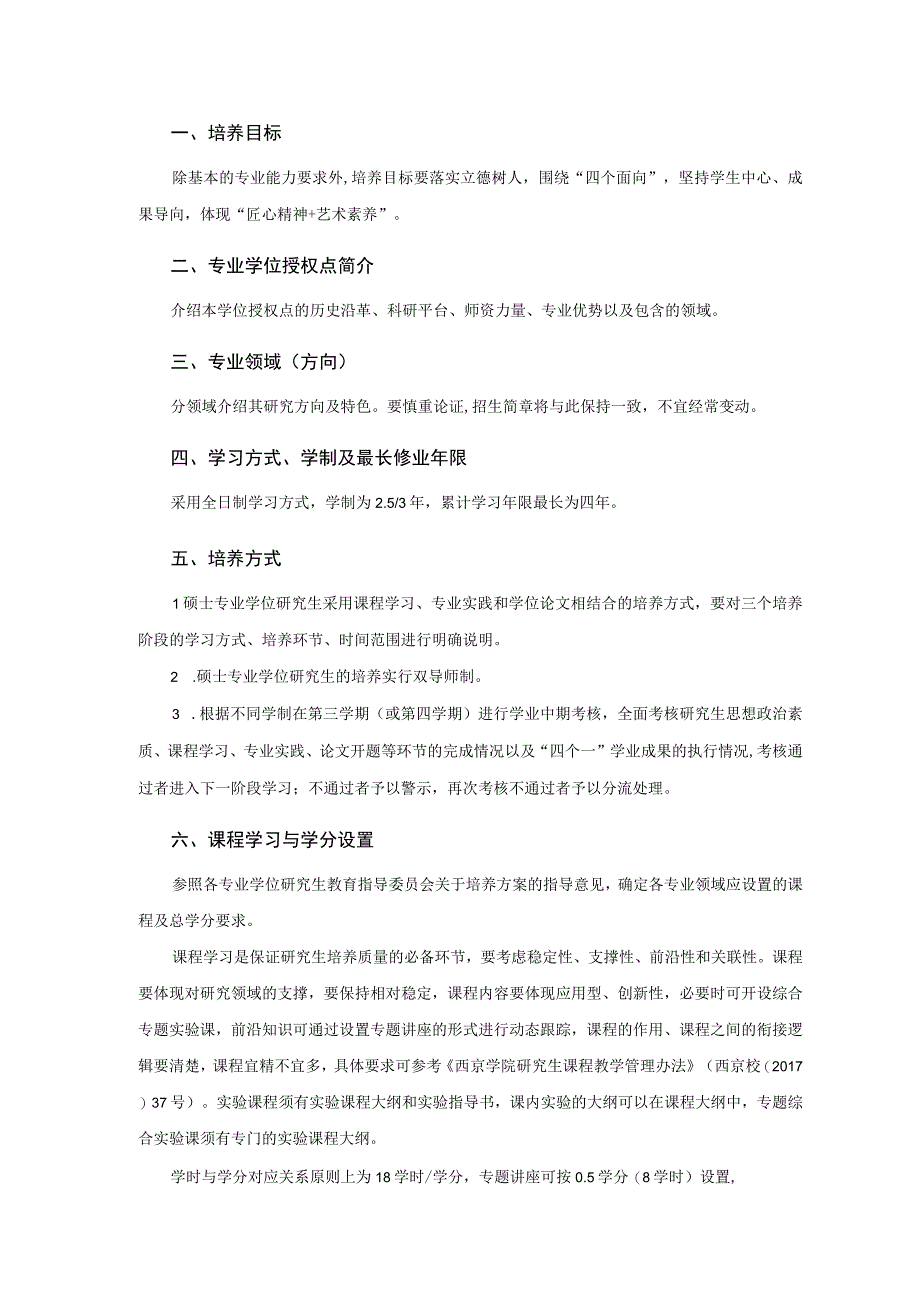 一、培养目标

除基本的专业能力要求外,培养目标要落实立德树人，围绕“四个面向”，坚持学生中心、成果导向，体现“匠心精神+艺术素养”。

二、专业学位授权点简介

介绍本学位授权点的历史沿革、科研平台、师资力量、专业优势以及包含的领域。

三、专业领域（方向）

分领域介绍其研究方向及特色。要慎重论证,招生简章将与此保持一致，不宜经常变动。

四、学习方式、学制及最长修业年限

采用全日制学习方式，学制为2.5/3年，累计学习年限最长为四年。

五、培养方式

1硕士专业学位研究生采用课程学习、专业实践和学位论文相结合的培养方式，要对三个培养阶段的学习方式、培养环节、时间范围进行明确说明。

2　.硕士专业学位研究生的培养实行双导师制。

3　.根据不同学制在第三学期（或第四学期）进行学业中期考核，全面考核研究生思想政治素质、课程学习、专业实践、论文开题等环节的完成情况以及“四个一”学业成果的执行情况,考核通过者进入下一阶段学习；不通过者予以警示，再次考核不通过者予以分流处理。

六、课程学习与学分设置

参照各专业学位研究生教育指导委员会关于培养方案的指导意见，确定各专业领域应设置的课程及总学分要求。

课程学习是保证研究生培养质量的必备环节，要考虑稳定性、支撑性、前沿性和关联性。课程要体现对研究领域的支撑，要保持相对稳定，课程内容要体现应用型、创新性，必要时可开设综合专题实验课，前沿知识可通过设置专题讲座的形式进行动态跟踪，课程的作用、课程之间的衔接逻辑要清楚，课程宜精不宜多，具体要求可参考《西京学院研究生课程教学管理办法》（西京校（2017）37号）。实验课程须有实验课程大纲和实验指导书，课内实验的大纲可以在课程大纲中，专题综合实验课须有专门的实验课程大纲。

学时与学分对应关系原则上为18学时/学分，专题讲座可按0.5学分（8学时）设置,